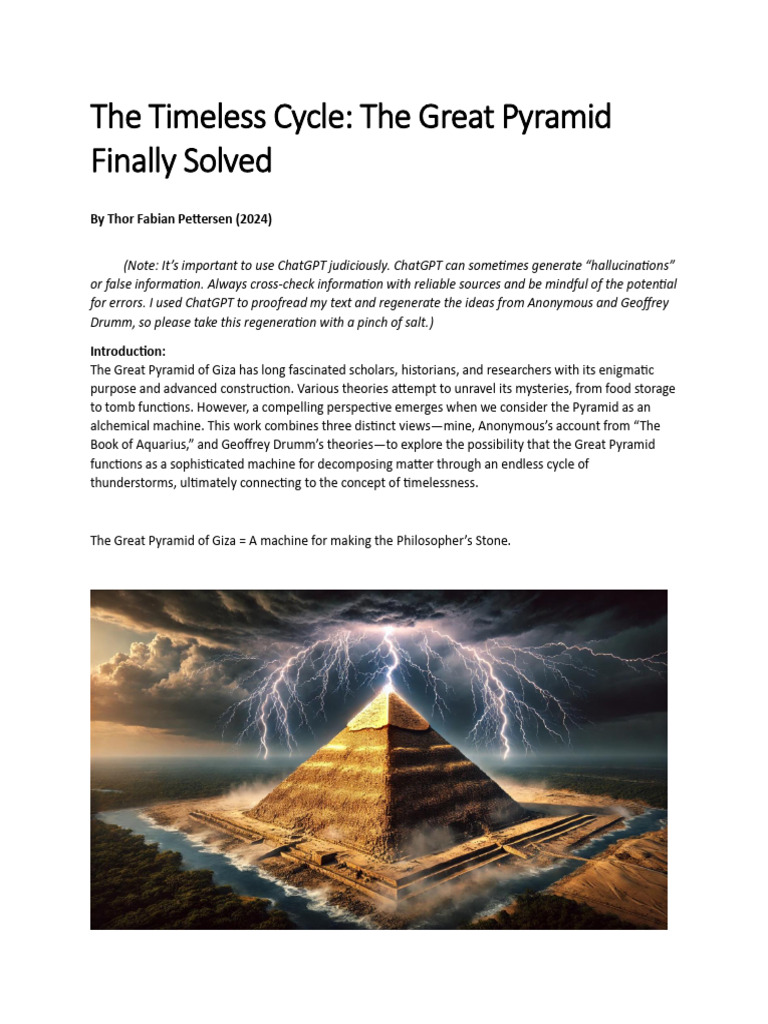 The Timeless Cycle: The Great Pyramid Finally Solved

By Thor Fabian Pettersen (2024)

(Note: It's important to use ChatGPT judiciously. ChatGPT can sometimes generate "hallucinations" or false information. Always cross-check information with reliable sources and be mindful of the potential for errors. I used ChatGPT to proofread my text and regenerate the ideas from Anonymous and Geoffrey Drumm, so please take this regeneration with a pinch of salt.)

Introduction:
The Great Pyramid of Giza has long fascinated scholars, historians, and researchers with its enigmatic purpose and advanced construction. Various theories attempt to unravel its mysteries, from food storage to tomb functions. However, a compelling perspective emerges when we consider the Pyramid as an alchemical machine. This work combines three distinct views—mine, Anonymous's account from "The Book of Aquarius," and Geoffrey Drumm's theories—to explore the possibility that the Great Pyramid functions as a sophisticated machine for decomposing matter through an endless cycle of thunderstorms, ultimately connecting to the concept of timelessness.

The Great Pyramid of Giza = A machine for making the Philosopher's Stone.